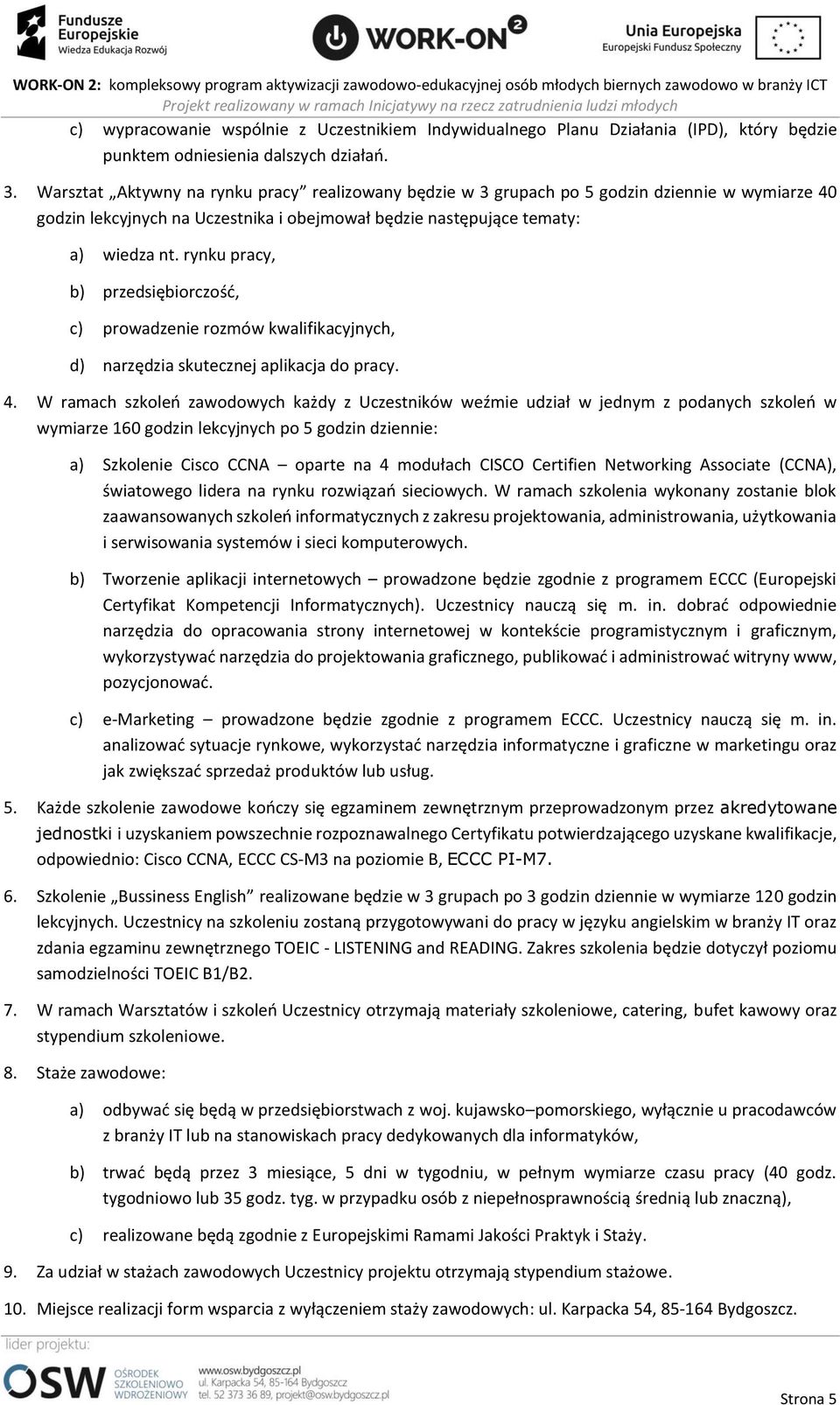 Fundusze Europejskie Wiedza Edukacja Rozwój

WORK-ON 2

Unia Europejska Europejski Fundusz Społeczny

WORK-ON 2: kompleksowy program aktywizacji zawodowo-edukacyjnej osób młodych biernych zawodowo w branży ICT
Projekt realizowany w ramach Inicjatywy na rzecz zatrudnienia ludzi młodych

c) wypracowanie wspólnie z Uczestnikiem Indywidualnego Planu Działania (IPD), który będzie punktem odniesienia dalszych działań.

3. Warsztat „Aktywny na rynku pracy” realizowany będzie w 3 grupach po 5 godzin dziennie w wymiarze 40 godzin lekcyjnych na Uczestnika i obejmował będzie następujące tematy:

a) wiedza nt. rynku pracy,

b) przedsiębiorczość,

c) prowadzenie rozmów kwalifikacyjnych,

d) narzędzia skutecznej aplikacja do pracy.

4. W ramach szkoleń zawodowych każdy z Uczestników weźmie udział w jednym z podanych szkoleń w wymiarze 160 godzin lekcyjnych po 5 godzin dziennie:

a) Szkolenie Cisco CCNA – oparte na 4 modułach CISCO Certifien Networking Associate (CCNA), światowego lidera na rynku rozwiązań sieciowych. W ramach szkolenia wykonany zostanie blok zaawansowanych szkoleń informatycznych z zakresu projektowania, administrowania, użytkowania i serwisowania systemów i sieci komputerowych.

b) Tworzenie aplikacji internetowych – prowadzone będzie zgodnie z programem ECCC (Europejski Certyfikat Kompetencji Informatycznych). Uczestnicy nauczą się m. in. dobrać odpowiednie narzędzia do opracowania strony internetowej w kontekście programistycznym i graficznym, wykorzystywać narzędzia do projektowania graficznego, publikować i administrować witryny www, pozycjonować.

c) e-Marketing – prowadzone będzie zgodnie z programem ECCC. Uczestnicy nauczą się m. in. analizować sytuacje rynkowe, wykorzystać narzędzia informatyczne i graficzne w marketingu oraz jak zwiększać sprzedaż produktów lub usług.

5. Każde szkolenie zawodowe kończy się egzaminem zewnętrznym przeprowadzonym przez akredytowane jednostki i uzyskaniem powszechnie rozpoznawalnego Certyfikatu potwierdzającego uzyskane kwalifikacje, odpowiednio: Cisco CCNA, ECCC CS-M3 na poziomie B, ECCC PI-M7.

6. Szkolenie „Bussiness English” realizowane będzie w 3 grupach po 3 godzin dziennie w wymiarze 120 godzin lekcyjnych. Uczestnicy na szkoleniu zostaną przygotowywani do pracy w języku angielskim w branży IT oraz zdania egzaminu zewnętrznego TOEIC - LISTENING and READING. Zakres szkolenia będzie dotyczył poziomu samodzielności TOEIC B1/B2.

7. W ramach Warsztatów i szkoleń Uczestnicy otrzymają materiały szkoleniowe, catering, bufet kawowy oraz stypendium szkoleniowe.

8. Staże zawodowe:

a) odbywać się będą w przedsiębiorstwach z woj. kujawsko–pomorskiego, wyłącznie u pracodawców z branży IT lub na stanowiskach pracy dedykowanych dla informatyków,

b) trwać będą przez 3 miesiące, 5 dni w tygodniu, w pełnym wymiarze czasu pracy (40 godz. tygodniowo lub 35 godz. tyg. w przypadku osób z niepełnosprawnością średnią lub znaczną),

c) realizowane będą zgodnie z Europejskimi Ramami Jakości Praktyk i Staży.

9. Za udział w stażach zawodowych Uczestnicy projektu otrzymają stypendium stażowe.

10. Miejsce realizacji form wsparcia z wyłączeniem staży zawodowych: ul. Karpacka 54, 85-164 Bydgoszcz.

lider projektu:
OSW OŚRODEK SZKOLENIOWO WDROŻENIOWY
www.osw.bydgoszcz.pl
ul. Karpacka 54, 85-164 Bydgoszcz
tel. 52 373 36 89, projekt@osw.bydgoszcz.pl

Strona 5